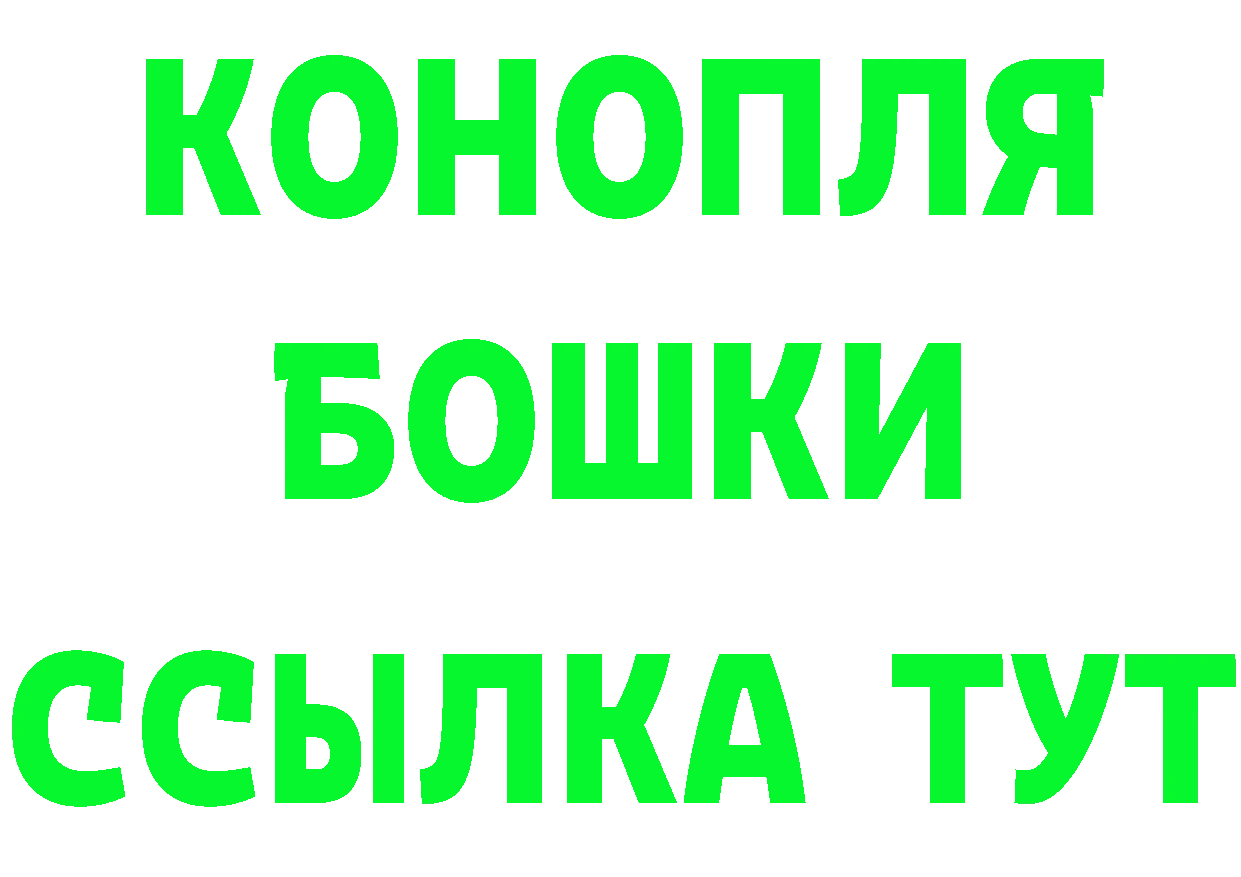 КОНОПЛЯ
БОШКИ
ССЫЛКА ТУТ